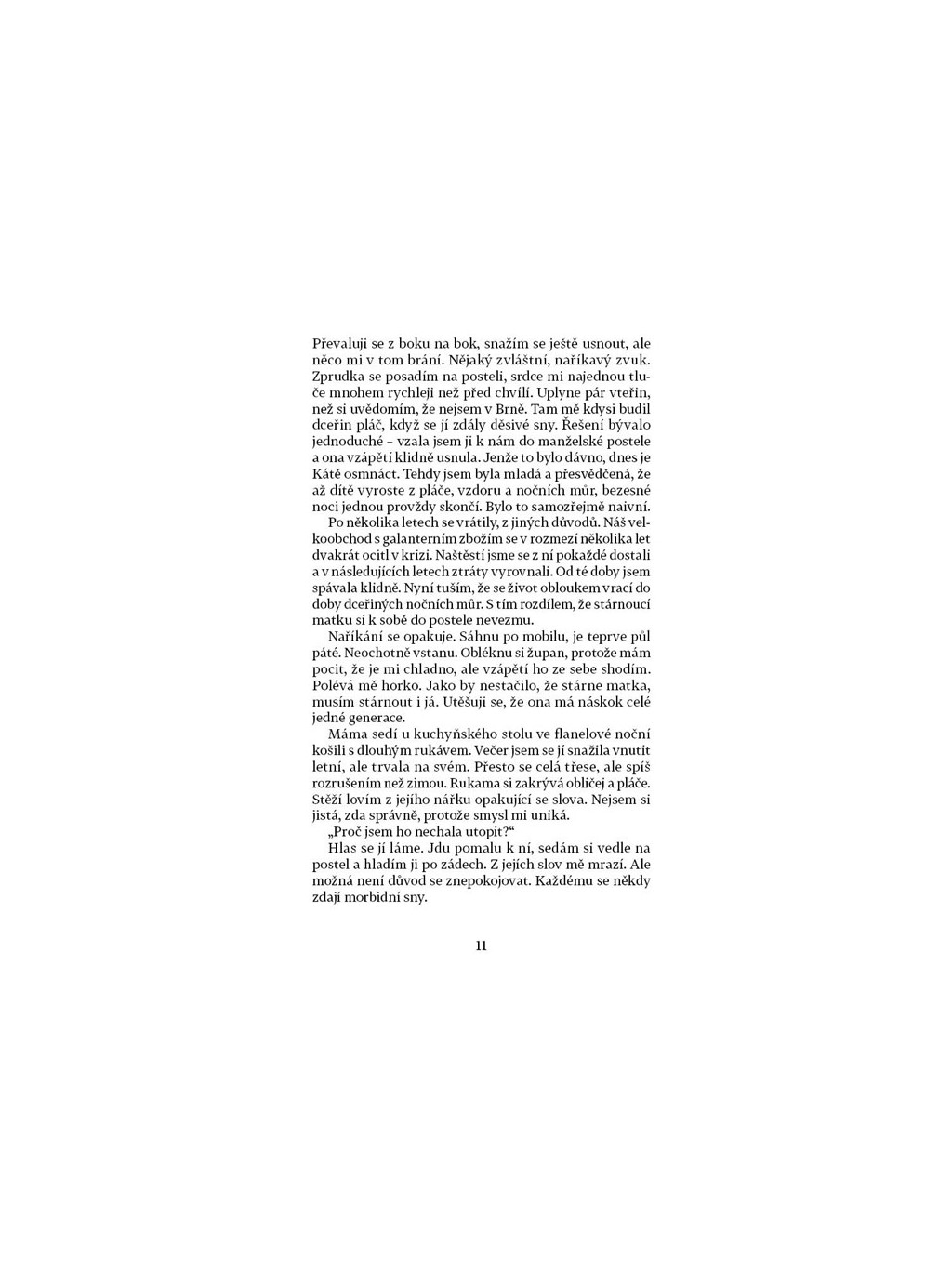 Převaluji se z boku na bok, snažím se ještě usnout, ale něco mi v tom brání. Nějaký zvláštní, naříkavý zvuk. Zprudka se posadím na posteli, srdce mi najednou tluče mnohem rychleji než před chvílí. Uplyne pár vteřin, než si uvědomím, že nejsem v Brně. Tam mě kdysi budil dceřin pláč, když se jí zdály děsivé sny. Řešení bývalo jednoduché – vzala jsem ji k nám do manželské postele a ona vzápětí klidně usnula. Jenže to bylo dávno, dnes je Kátě osmnáct. Tehdy jsem byla mladá a přesvědčená, že až dítě vyroste z pláče, vzdoru a nočních můr, bezesné noci jednou provždy skončí. Bylo to samozřejmě naivní.

Po několika letech se vrátily, z jiných důvodů. Náš velkoobchod s galanterním zbožím se v rozmezí několika let dvakrát ocitl v krizi. Naštěstí jsme se z ní pokaždé dostali a v následujících letech ztráty vyrovnali. Od té doby jsem spávala klidně. Nyní tuším, že se život obloukem vrací do doby dceřiných nočních můr. S tím rozdílem, že stárnoucí matku si k sobě do postele nevezmu.

Naříkání se opakuje. Sáhnu po mobilu, je teprve půl páté. Neochotně vstanu. Obléknu si župan, protože mám pocit, že je mi chladno, ale vzápětí ho ze sebe shodím. Polévá mě horko. Jako by nestačilo, že stárne matka, musím stárnout i já. Utěšuji se, že ona má náskok celé jedné generace.

Máma sedí u kuchyňského stolu ve flanelové noční košili s dlouhým rukávem. Večer jsem se jí snažila vnutit letní, ale trvala na svém. Přesto se celá třese, ale spíš rozrušením než zimou. Rukama si zakrývá obličej a pláče. Stěží lovím z jejího nářku opakující se slova. Nejsem si jistá, zda správně, protože smysl mi uniká.

„Proč jsem ho nechala utopit?“

Hlas se jí láme. Jdu pomalu k ní, sedám si vedle na postel a hladím ji po zádech. Z jejích slov mě mrazí. Ale možná není důvod se znepokojovat. Každému se někdy zdají morbidní sny.

11